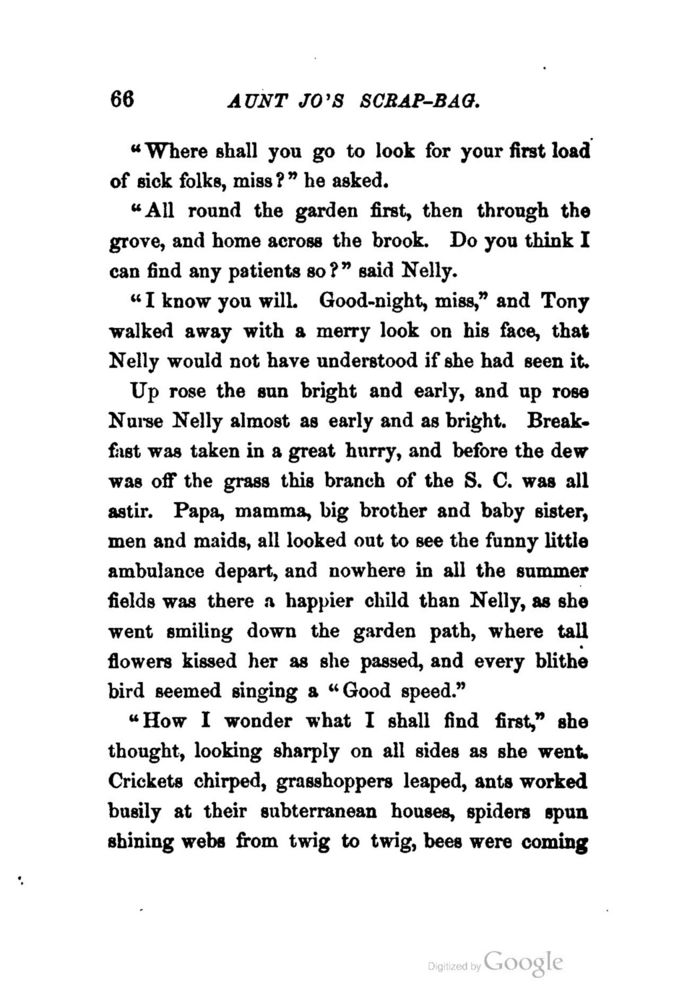 66 AUNT JO'S SCRAP-BAG.

"Where shall you go to look for your first load of sick folks, miss?" he asked.

"All round the garden first, then through the grove, and home across the brook. Do you think I can find any patients so?" said Nelly.

"I know you will. Good-night, miss," and Tony walked away with a merry look on his face, that Nelly would not have understood if she had seen it.

Up rose the sun bright and early, and up rose Nurse Nelly almost as early and as bright. Breakfast was taken in a great hurry, and before the dew was off the grass this branch of the S. C. was all astir. Papa, mamma, big brother and baby sister, men and maids, all looked out to see the funny little ambulance depart, and nowhere in all the summer fields was there a happier child than Nelly, as she went smiling down the garden path, where tall flowers kissed her as she passed, and every blithe bird seemed singing a "Good speed."

"How I wonder what I shall find first," she thought, looking sharply on all sides as she went. Crickets chirped, grasshoppers leaped, ants worked busily at their subterranean houses, spiders spun shining webs from twig to twig, bees were coming

Digitized by Google